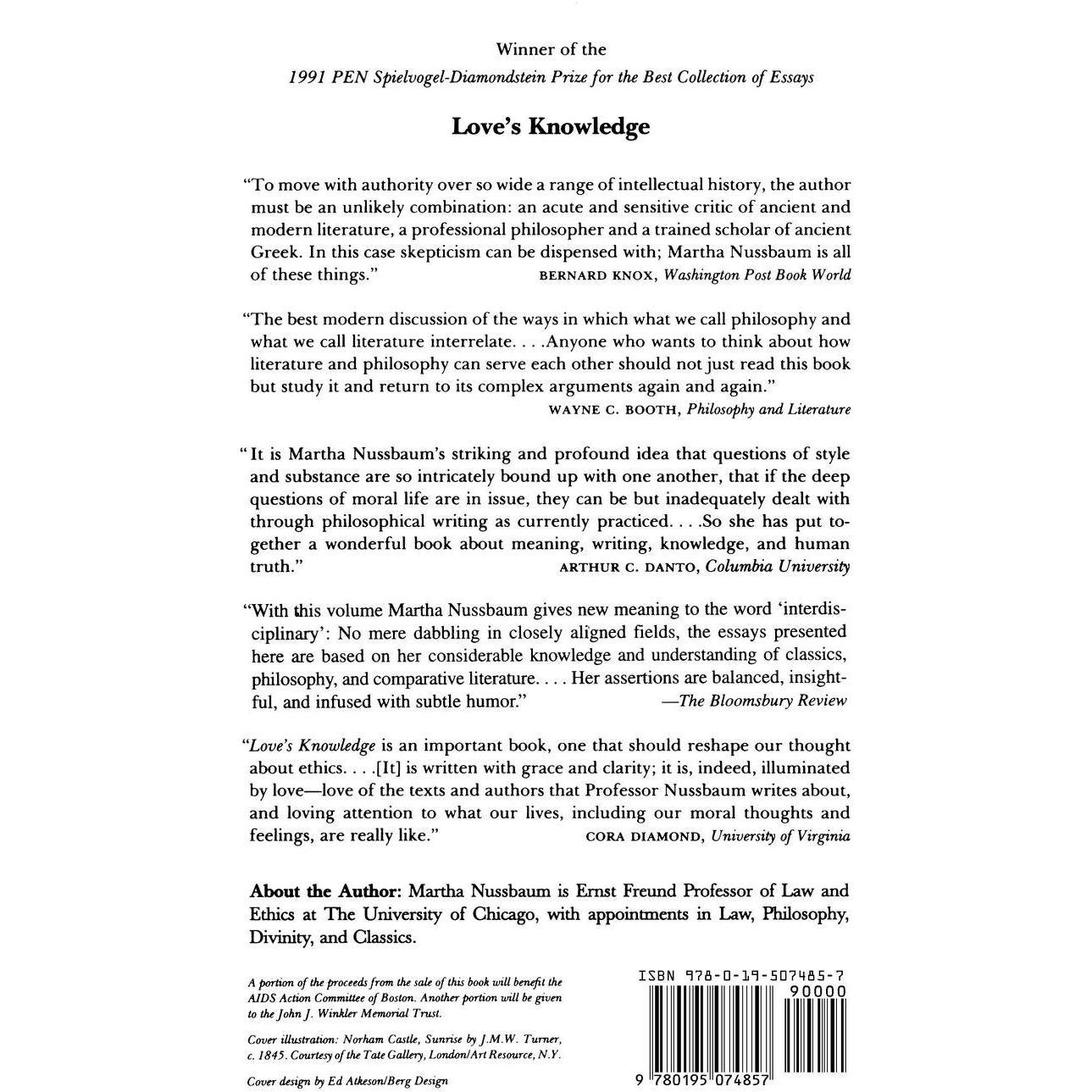 Winner of the
1991 PEN Spielvogel-Diamondstein Prize for the Best Collection of Essays

Love's Knowledge

"To move with authority over so wide a range of intellectual history, the author must be an unlikely combination: an acute and sensitive critic of ancient and modern literature, a professional philosopher and a trained scholar of ancient Greek. In this case skepticism can be dispensed with; Martha Nussbaum is all of these things." BERNARD KNOX, Washington Post Book World

"The best modern discussion of the ways in which what we call philosophy and what we call literature interrelate. . . .Anyone who wants to think about how literature and philosophy can serve each other should not just read this book but study it and return to its complex arguments again and again."
WAYNE C. BOOTH, Philosophy and Literature

"It is Martha Nussbaum's striking and profound idea that questions of style and substance are so intricately bound up with one another, that if the deep questions of moral life are in issue, they can be but inadequately dealt with through philosophical writing as currently practiced. . . .So she has put together a wonderful book about meaning, writing, knowledge, and human truth." ARTHUR C. DANTO, Columbia University

"With this volume Martha Nussbaum gives new meaning to the word 'interdisciplinary': No mere dabbling in closely aligned fields, the essays presented here are based on her considerable knowledge and understanding of classics, philosophy, and comparative literature. . . . Her assertions are balanced, insightful, and infused with subtle humor." —The Bloomsbury Review

"Love's Knowledge is an important book, one that should reshape our thought about ethics. . . .[It] is written with grace and clarity; it is, indeed, illuminated by love—love of the texts and authors that Professor Nussbaum writes about, and loving attention to what our lives, including our moral thoughts and feelings, are really like." CORA DIAMOND, University of Virginia

About the Author: Martha Nussbaum is Ernst Freund Professor of Law and Ethics at The University of Chicago, with appointments in Law, Philosophy, Divinity, and Classics.

A portion of the proceeds from the sale of this book will benefit the AIDS Action Committee of Boston. Another portion will be given to the John J. Winkler Memorial Trust.

Cover illustration: Norham Castle, Sunrise by J.M.W. Turner, c. 1845. Courtesy of the Tate Gallery, London/Art Resource, N.Y.

Cover design by Ed Atkeson/Berg Design

ISBN 978-0-19-507485-7
90000
9 780195 074857